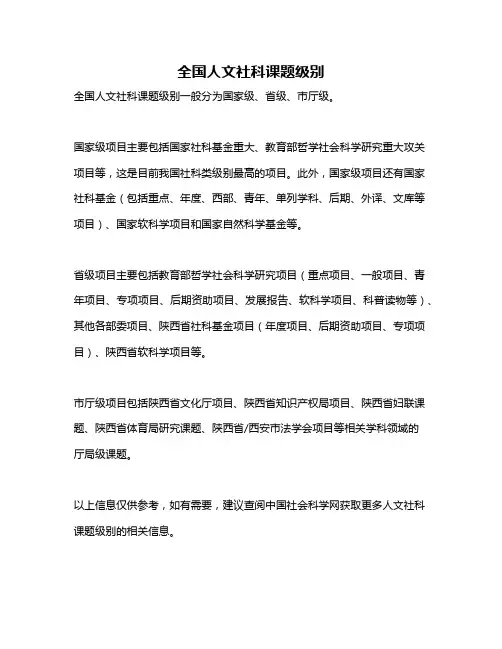 全国人文社科课题级别

全国人文社科课题级别一般分为国家级、省级、市厅级。

国家级项目主要包括国家社科基金重大、教育部哲学社会科学研究重大攻关项目等，这是目前我国社科类级别最高的项目。此外，国家级项目还有国家社科基金（包括重点、年度、西部、青年、单列学科、后期、外译、文库等项目）、国家软科学项目和国家自然科学基金等。

省级项目主要包括教育部哲学社会科学研究项目（重点项目、一般项目、青年项目、专项项目、后期资助项目、发展报告、软科学项目、科普读物等）、其他各部委项目、陕西省社科基金项目（年度项目、后期资助项目、专项项目）、陕西省软科学项目等。

市厅级项目包括陕西省文化厅项目、陕西省知识产权局项目、陕西省妇联课题、陕西省体育局研究课题、陕西省/西安市法学会项目等相关学科领域的厅局级课题。

以上信息仅供参考，如有需要，建议查阅中国社会科学网获取更多人文社科课题级别的相关信息。